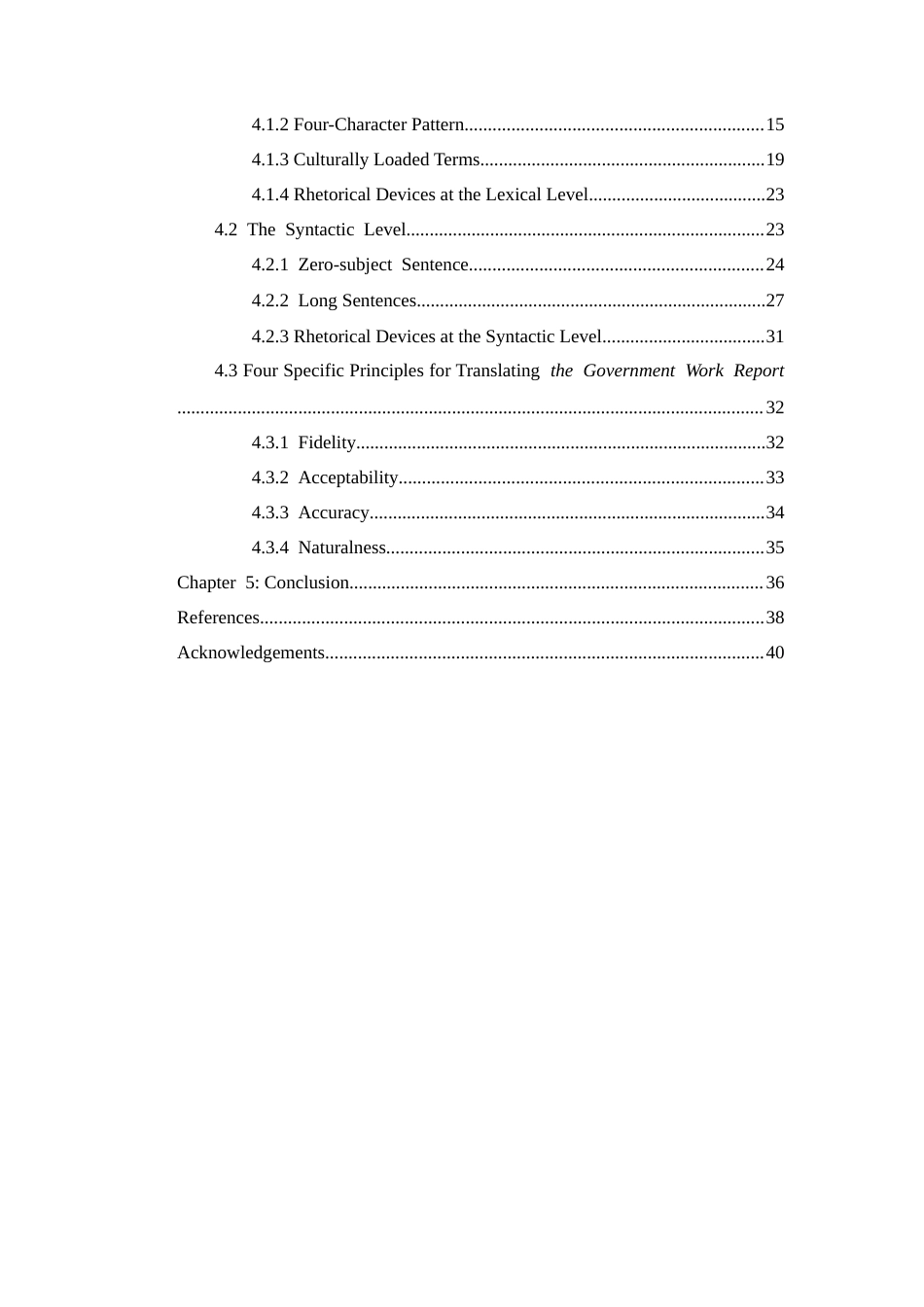 4.1.2 Four-Character Pattern 15

4.1.3 Culturally Loaded Terms 19

4.1.4 Rhetorical Devices at the Lexical Level 23

4.2 The Syntactic Level 23

4.2.1 Zero-subject Sentence 24

4.2.2 Long Sentences 27

4.2.3 Rhetorical Devices at the Syntactic Level 31

4.3 Four Specific Principles for Translating the Government Work Report 32

4.3.1 Fidelity 32

4.3.2 Acceptability 33

4.3.3 Accuracy 34

4.3.4 Naturalness 35

Chapter 5: Conclusion 36

References 38

Acknowledgements 40